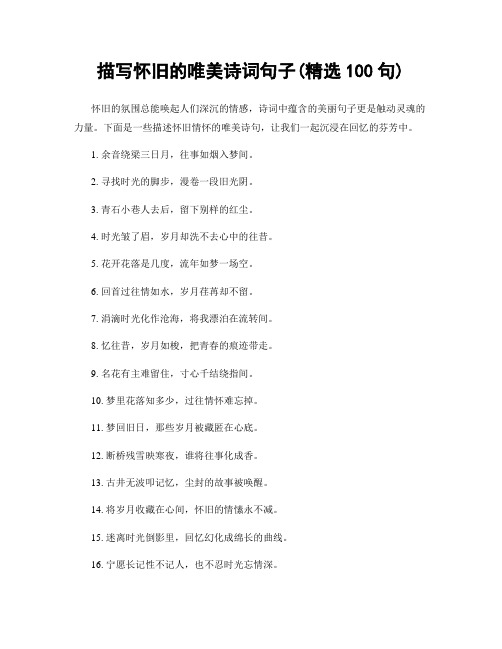 描写怀旧的唯美诗词句子(精选 100 句)

怀旧的氛围总能唤起人们深沉的情感，诗词中蕴含的美丽句子更是触动灵魂的力量。下面是一些描述怀旧情怀的唯美诗句，让我们一起沉浸在回忆的芬芳中。

1. 余音绕梁三日月，往事如烟入梦间。

2. 寻找时光的脚步，漫卷一段旧光阴。

3. 青石小巷人去后，留下别样的红尘。

4. 时光皱了眉，岁月却洗不去心中的往昔。

5. 花开花落是几度，流年如梦一场空。

6. 回首过往情如水，岁月荏苒却不留。

7. 涓滴时光化作沧海，将我漂泊在流转间。

8. 忆往昔，岁月如梭，把青春的痕迹带走。

9. 名花有主难留住，寸心千结绕指间。

10. 梦里花落知多少，过往情怀难忘掉。

11. 梦回旧日，那些岁月被藏匿在心底。

12. 断桥残雪映寒夜，谁将往事化成香。

13. 古井无波叩记忆，尘封的故事被唤醒。

14. 将岁月收藏在心间，怀旧的情愫永不减。

15. 迷离时光倒影里，回忆幻化成绵长的曲线。

16. 宁愿长记性不记人，也不忍时光忘情深。